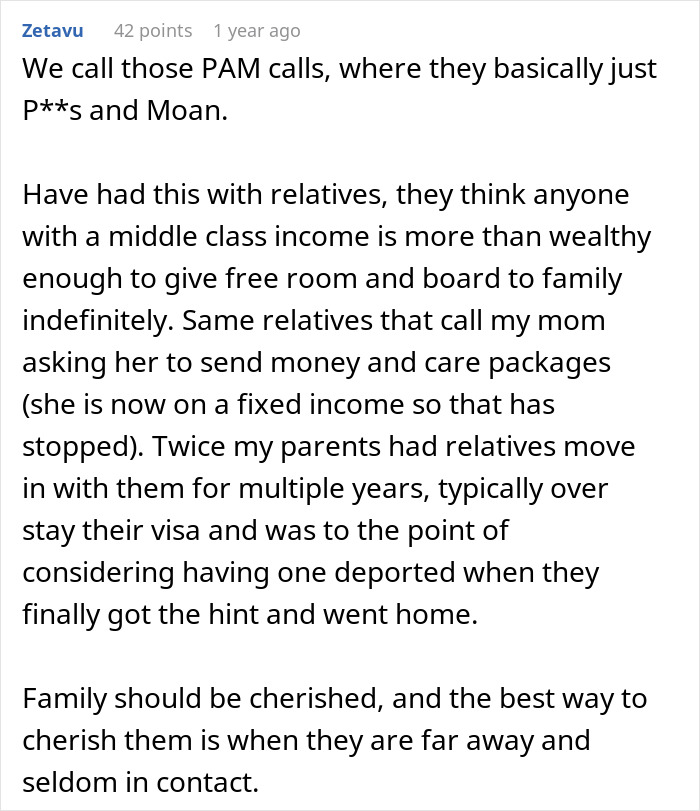 Zetavu 42 points 1 year ago

We call those PAM calls, where they basically just P**s and Moan.

Have had this with relatives, they think anyone with a middle class income is more than wealthy enough to give free room and board to family indefinitely. Same relatives that call my mom asking her to send money and care packages (she is now on a fixed income so that has stopped). Twice my parents had relatives move in with them for multiple years, typically over stay their visa and was to the point of considering having one deported when they finally got the hint and went home.

Family should be cherished, and the best way to cherish them is when they are far away and seldom in contact.